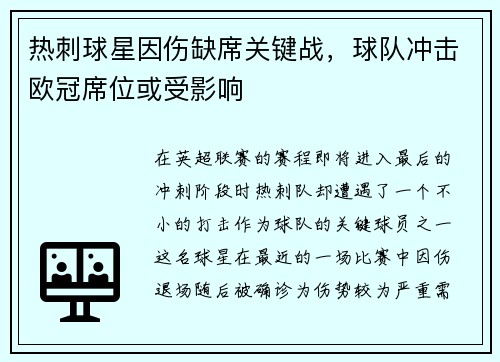 热刺球星因伤缺席关键战，球队冲击欧冠席位或受影响

在英超联赛的赛程即将进入最后的冲刺阶段时热刺队却遭遇了一个不小的打击作为球队的关键球员之一这名球星在最近的一场比赛中因伤退场随后被确诊为伤势较为严重需